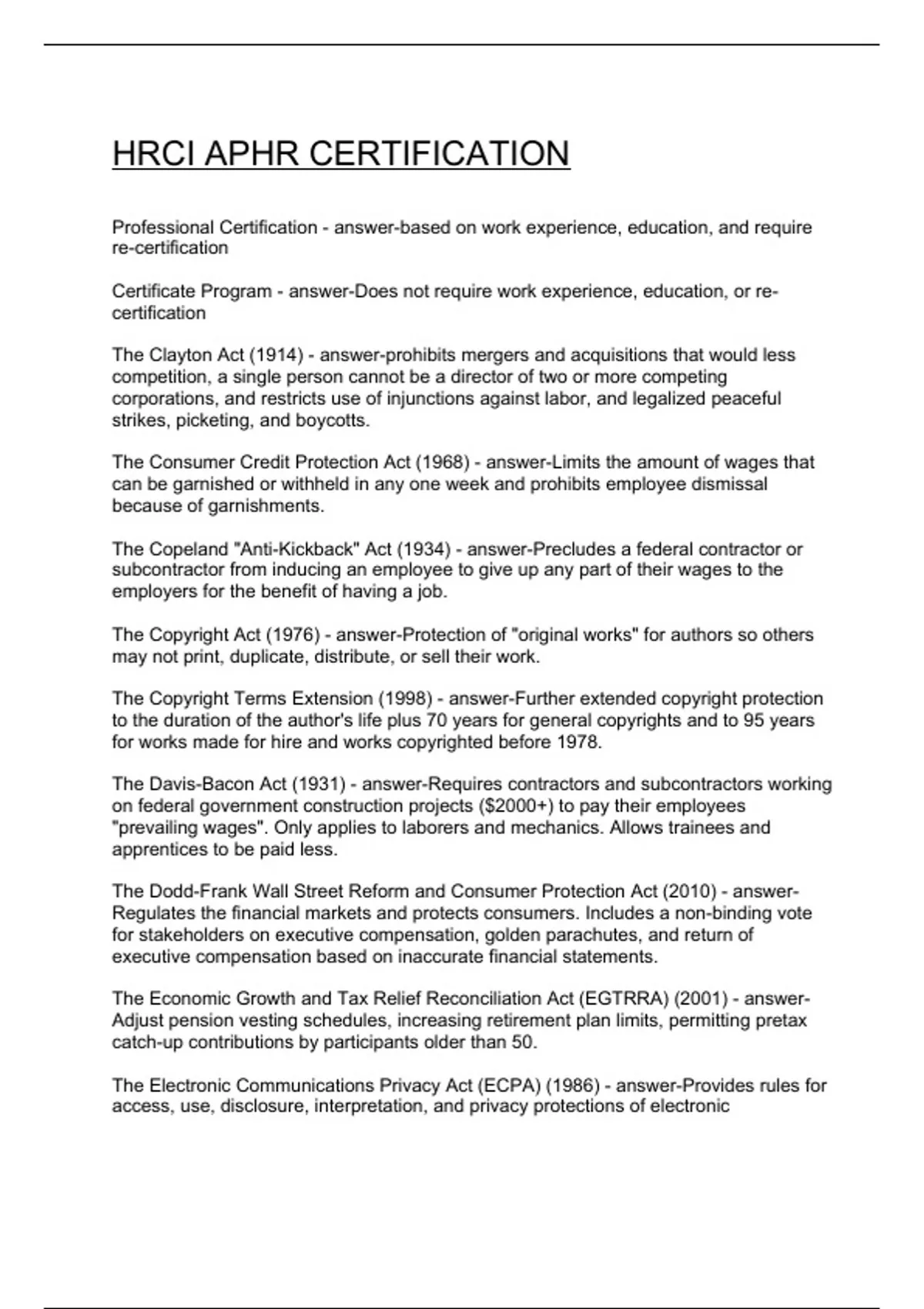 HRCI APHR CERTIFICATION

Professional Certification - answer-based on work experience, education, and require re-certification

Certificate Program - answer-Does not require work experience, education, or re-certification

The Clayton Act (1914) - answer-prohibits mergers and acquisitions that would less competition, a single person cannot be a director of two or more competing corporations, and restricts use of injunctions against labor, and legalized peaceful strikes, picketing, and boycotts.

The Consumer Credit Protection Act (1968) - answer-Limits the amount of wages that can be garnished or withheld in any one week and prohibits employee dismissal because of garnishments.

The Copeland "Anti-Kickback" Act (1934) - answer-Precludes a federal contractor or subcontractor from inducing an employee to give up any part of their wages to the employers for the benefit of having a job.

The Copyright Act (1976) - answer-Protection of "original works" for authors so others may not print, duplicate, distribute, or sell their work.

The Copyright Terms Extension (1998) - answer-Further extended copyright protection to the duration of the author's life plus 70 years for general copyrights and to 95 years for works made for hire and works copyrighted before 1978.

The Davis-Bacon Act (1931) - answer-Requires contractors and subcontractors working on federal government construction projects ($2000+) to pay their employees "prevailing wages". Only applies to laborers and mechanics. Allows trainees and apprentices to be paid less.

The Dodd-Frank Wall Street Reform and Consumer Protection Act (2010) - answer-Regulates the financial markets and protects consumers. Includes a non-binding vote for stakeholders on executive compensation, golden parachutes, and return of executive compensation based on inaccurate financial statements.

The Economic Growth and Tax Relief Reconciliation Act (EGTRRA) (2001) - answer-Adjust pension vesting schedules, increasing retirement plan limits, permitting pretax catch-up contributions by participants older than 50.

The Electronic Communications Privacy Act (ECPA) (1986) - answer-Provides rules for access, use, disclosure, interpretation, and privacy protections of electronic